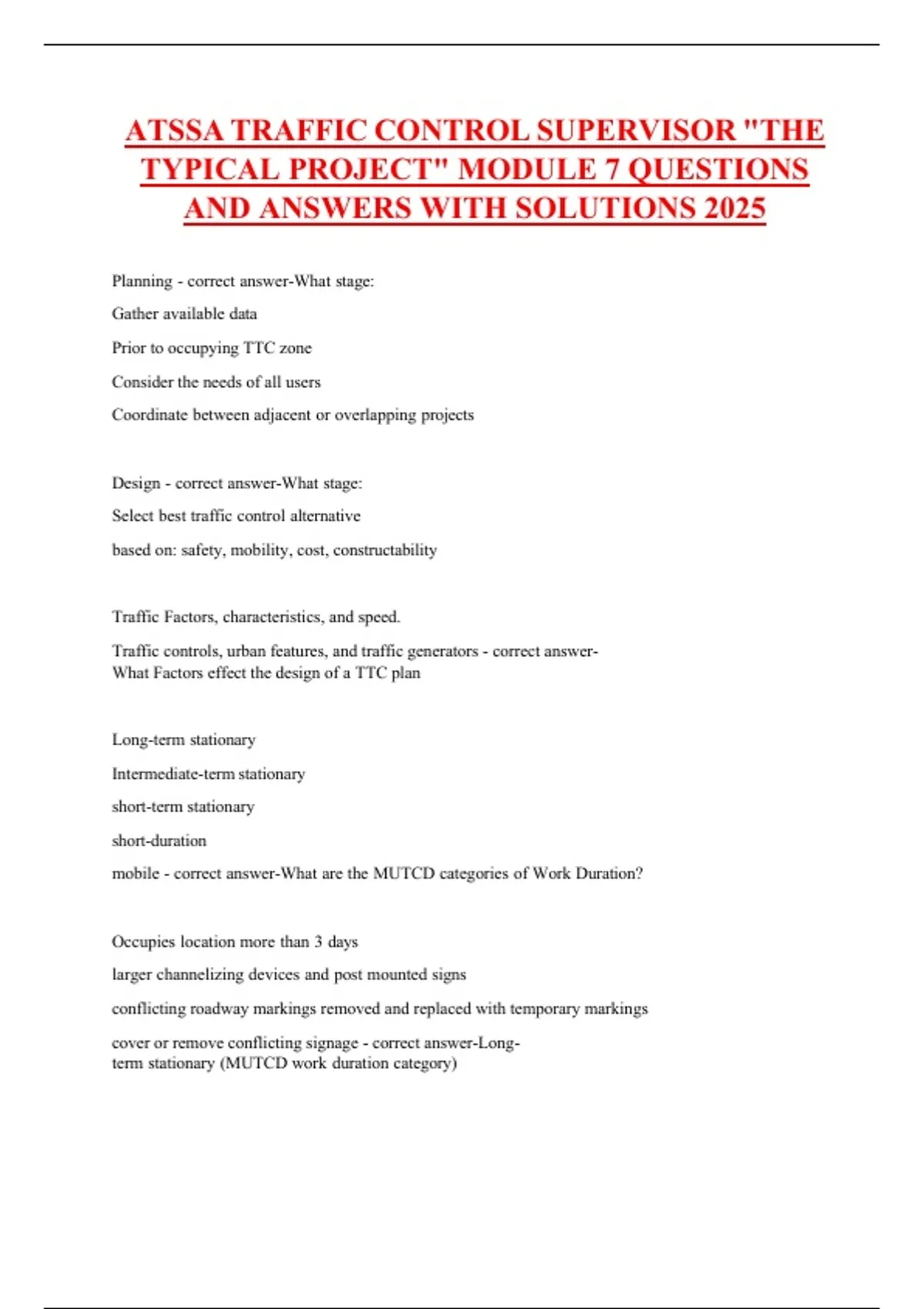 ATSSA TRAFFIC CONTROL SUPERVISOR "THE TYPICAL PROJECT" MODULE 7 QUESTIONS AND ANSWERS WITH SOLUTIONS 2025

Planning - correct answer-What stage:

Gather available data

Prior to occupying TTC zone

Consider the needs of all users

Coordinate between adjacent or overlapping projects

Design - correct answer-What stage:

Select best traffic control alternative

based on: safety, mobility, cost, constructability

Traffic Factors, characteristics, and speed.

Traffic controls, urban features, and traffic generators - correct answer-What Factors effect the design of a TTC plan

Long-term stationary

Intermediate-term stationary

short-term stationary

short-duration

mobile - correct answer-What are the MUTCD categories of Work Duration?

Occupies location more than 3 days

larger channelizing devices and post mounted signs

conflicting roadway markings removed and replaced with temporary markings

cover or remove conflicting signage - correct answer-Long-term stationary (MUTCD work duration category)